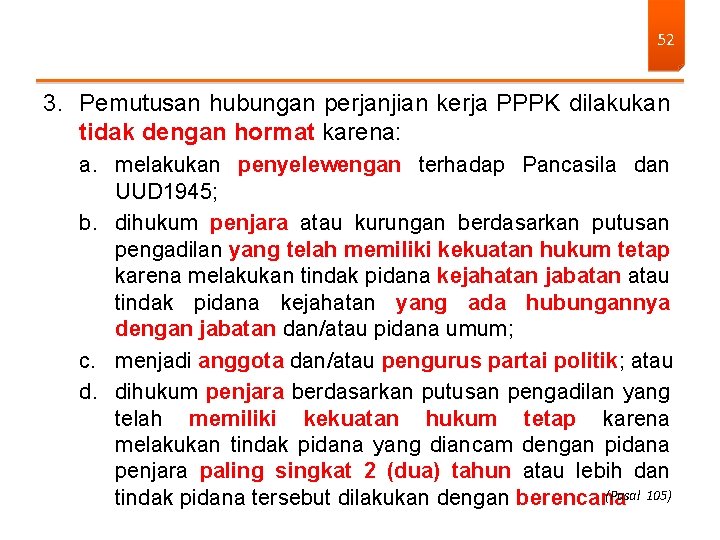 52

3. Pemutusan hubungan perjanjian kerja PPPK dilakukan tidak dengan hormat karena:

a. melakukan penyelewengan terhadap Pancasila dan UUD1945;

b. dihukum penjara atau kurungan berdasarkan putusan pengadilan yang telah memiliki kekuatan hukum tetap karena melakukan tindak pidana kejahatan jabatan atau tindak pidana kejahatan yang ada hubungannya dengan jabatan dan/atau pidana umum;

c. menjadi anggota dan/atau pengurus partai politik; atau

d. dihukum penjara berdasarkan putusan pengadilan yang telah memiliki kekuatan hukum tetap karena melakukan tindak pidana yang diancam dengan pidana penjara paling singkat 2 (dua) tahun atau lebih dan tindak pidana tersebut dilakukan dengan berencana

(Pasal 105)